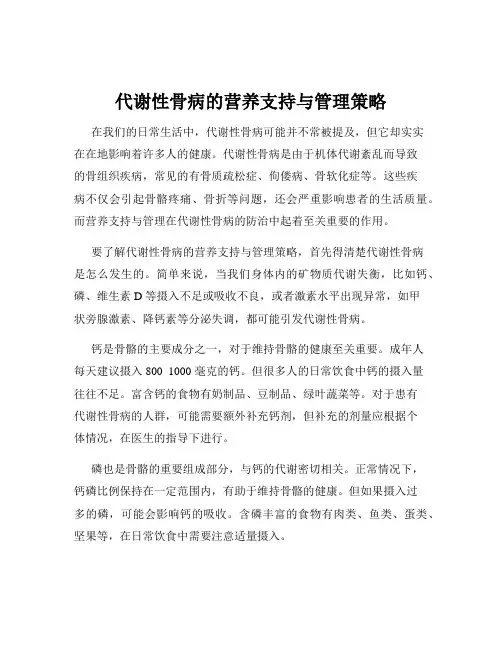 代谢性骨病的营养支持与管理策略

在我们的日常生活中，代谢性骨病可能并不常被提及，但它却实实在在地影响着许多人的健康。代谢性骨病是由于机体代谢紊乱而导致的骨组织疾病，常见的有骨质疏松症、佝偻病、骨软化症等。这些疾病不仅会引起骨骼疼痛、骨折等问题，还会严重影响患者的生活质量。而营养支持与管理在代谢性骨病的防治中起着至关重要的作用。

要了解代谢性骨病的营养支持与管理策略，首先得清楚代谢性骨病是怎么发生的。简单来说，当我们身体内的矿物质代谢失衡，比如钙、磷、维生素 D 等摄入不足或吸收不良，或者激素水平出现异常，如甲状旁腺激素、降钙素等分泌失调，都可能引发代谢性骨病。

钙是骨骼的主要成分之一，对于维持骨骼的健康至关重要。成年人每天建议摄入 800 1000 毫克的钙。但很多人的日常饮食中钙的摄入量往往不足。富含钙的食物有奶制品、豆制品、绿叶蔬菜等。对于患有代谢性骨病的人群，可能需要额外补充钙剂，但补充的剂量应根据个体情况，在医生的指导下进行。

磷也是骨骼的重要组成部分，与钙的代谢密切相关。正常情况下，钙磷比例保持在一定范围内，有助于维持骨骼的健康。但如果摄入过多的磷，可能会影响钙的吸收。含磷丰富的食物有肉类、鱼类、蛋类、坚果等，在日常饮食中需要注意适量摄入。